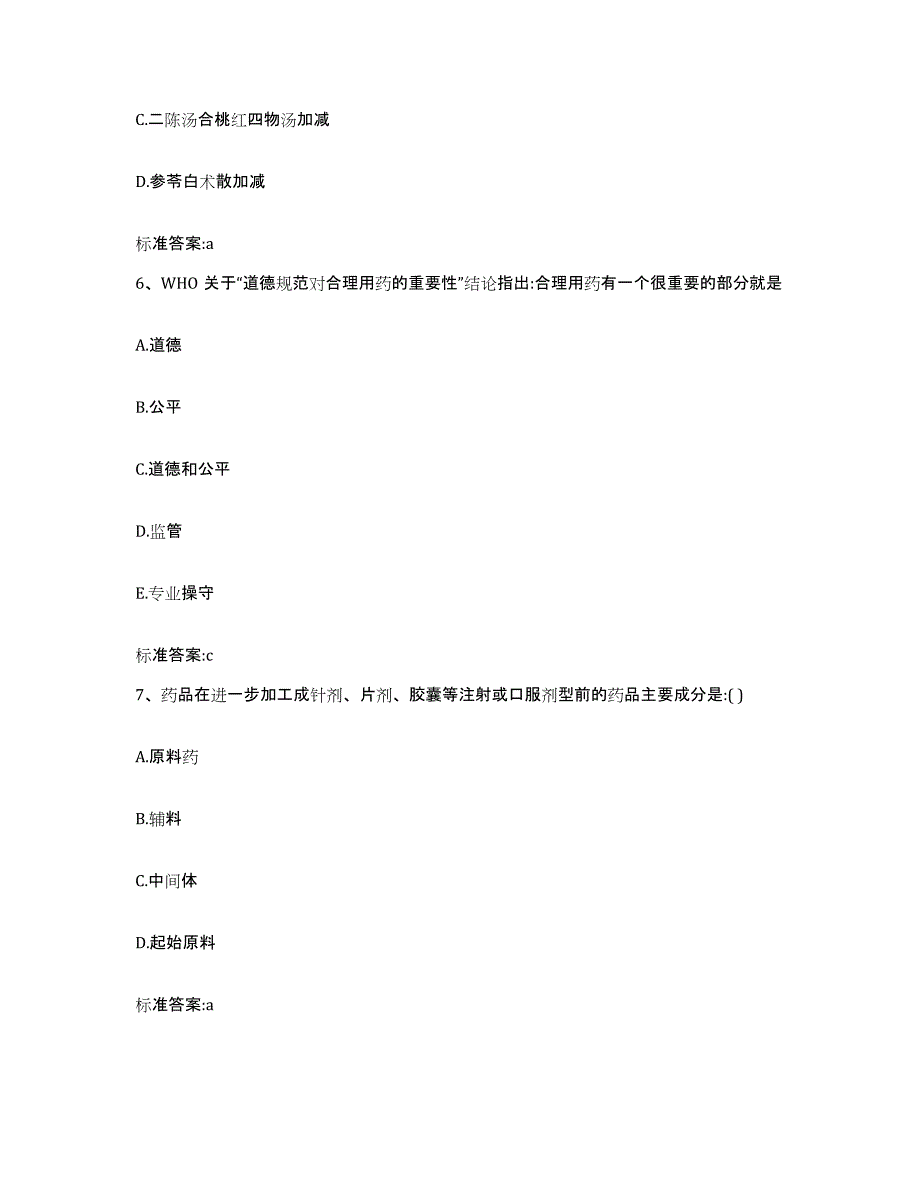 C.二陈汤合桃红四物汤加减

D.参苓白术散加减

标准答案:a

6、WHO 关于“道德规范对合理用药的重要性”结论指出:合理用药有一个很重要的部分就是

A.道德

B.公平

C.道德和公平

D.监管

E.专业操守

标准答案:c

7、药品在进一步加工成针剂、片剂、胶囊等注射或口服剂型前的药品主要成分是:( )

A.原料药

B.辅料

C.中间体

D.起始原料

标准答案:a